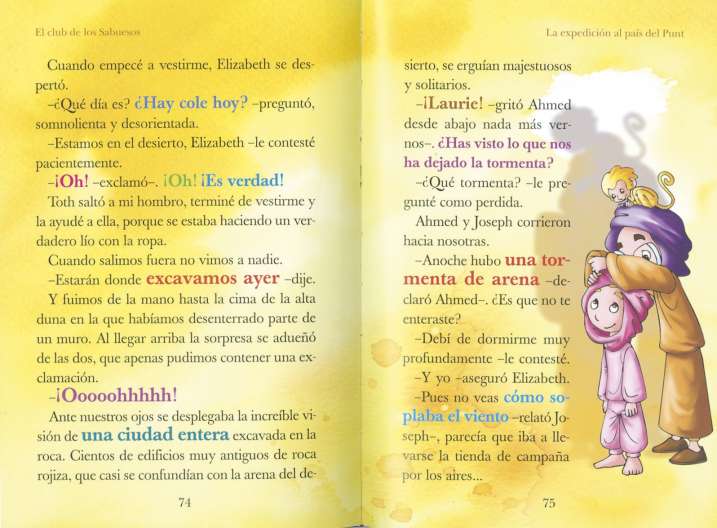 El club de los Sabuesos

Cuando empecé a vestirme, Elizabeth se despertó.

–¿Qué día es? ¿Hay cole hoy? –preguntó, somnolienta y desorientada.

–Estamos en el desierto, Elizabeth –le contesté pacientemente.

–¡Oh! –exclamó–. ¡Oh! ¡Es verdad!

Toth saltó a mi hombro, terminé de vestirme y la ayudé a ella, porque se estaba haciendo un verdadero lío con la ropa.

Cuando salimos fuera no vimos a nadie.

–Estarán donde excavamos ayer –dije.

Y fuimos de la mano hasta la cima de la alta duna en la que habíamos desenterrado parte de un muro. Al llegar arriba la sorpresa se adueñó de las dos, que apenas pudimos contener una exclamación.

–¡Ooooohhhhh!

Ante nuestros ojos se desplegaba la increíble visión de una ciudad entera excavada en la roca. Cientos de edificios muy antiguos de roca rojiza, que casi se confundían con la arena del de-

74

La expedición al país del Punt

sierto, se erguían majestuosos y solitarios.

–¡Laurie! –gritó Ahmed desde abajo nada más vernos–. ¿Has visto lo que nos ha dejado la tormenta?

–¿Qué tormenta? –le pregunté como perdida.

Ahmed y Joseph corrieron hacia nosotras.

–Anoche hubo una tormenta de arena –declaró Ahmed–. ¿Es que no te enteraste?

–Debí de dormirme muy profundamente –le contesté.

–Y yo –aseguró Elizabeth.

–Pues no veas cómo soplaba el viento –relató Joseph–, parecía que iba a llevarse la tienda de campaña por los aires...

75